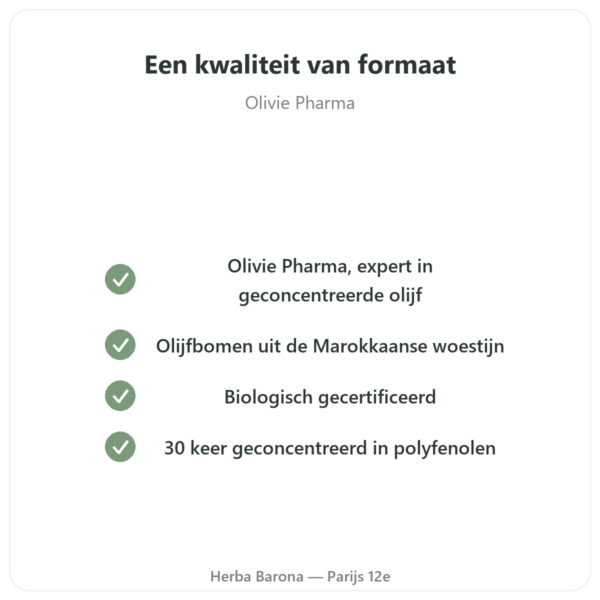 Een kwaliteit van formaat

Olivie Pharma

Olivie Pharma, expert in geconcentreerde olijf

Olijfbomen uit de Marokkaanse woestijn

Biologisch gecertificeerd

30 keer geconcentreerd in polyfenolen

Herba Barona — Parijs 12e